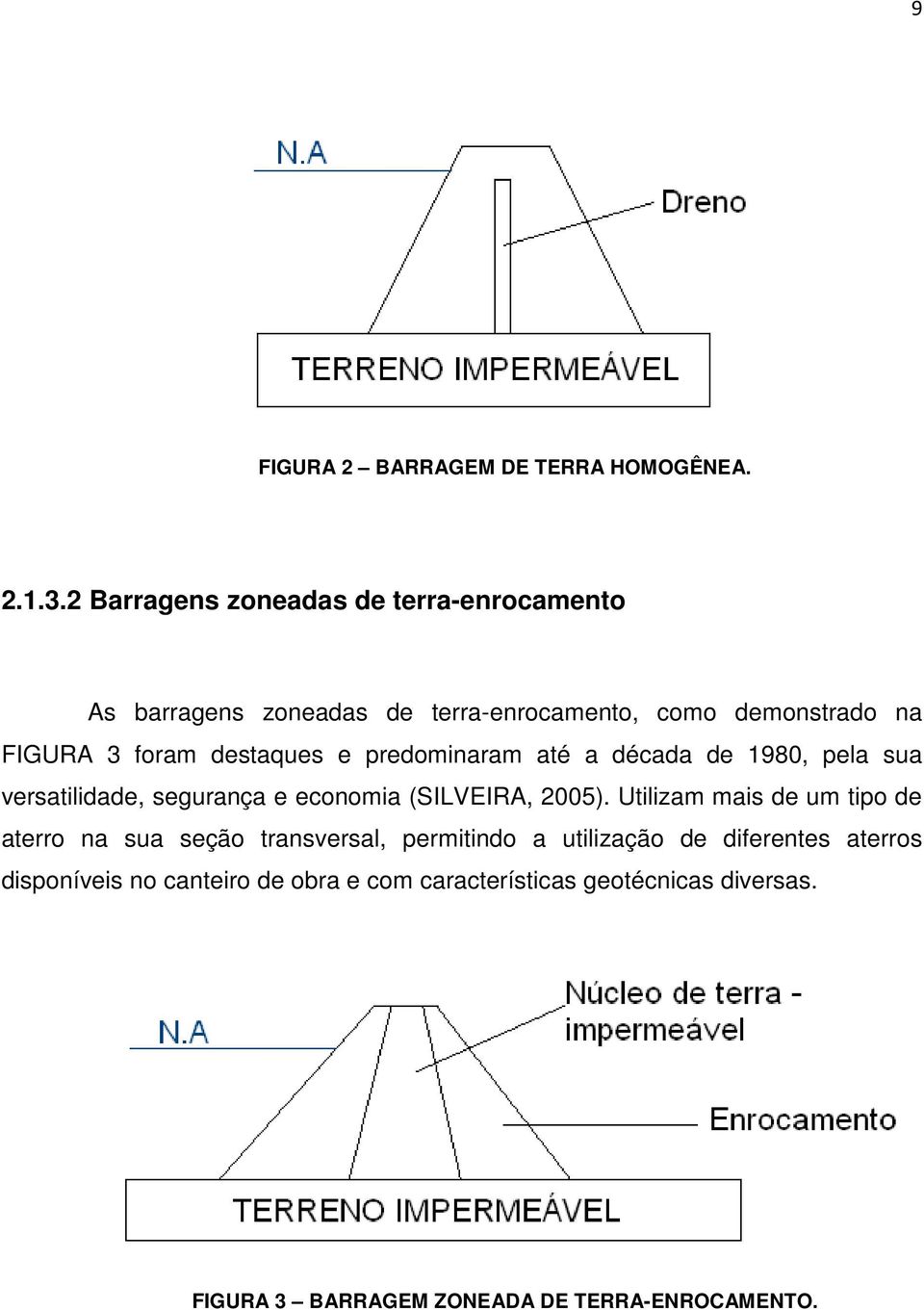 9

N.A

Dreno

TERRENO IMPERMEÁVEL

FIGURA 2 – BARRAGEM DE TERRA HOMOGÊNEA.

2.1.3.2 Barragens zoneadas de terra-enrocamento

As barragens zoneadas de terra-enrocamento, como demonstrado na FIGURA 3 foram destaques e predominaram até a década de 1980, pela sua versatilidade, segurança e economia (SILVEIRA, 2005). Utilizam mais de um tipo de aterro na sua seção transversal, permitindo a utilização de diferentes aterros disponíveis no canteiro de obra e com características geotécnicas diversas.

N.A

Núcleo de terra - impermeável

Enrocamento

TERRENO IMPERMEÁVEL

FIGURA 3 – BARRAGEM ZONEADA DE TERRA-ENROCAMENTO.